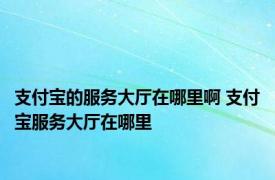 支付宝的服务大厅在哪里啊 支付宝服务大厅在哪里